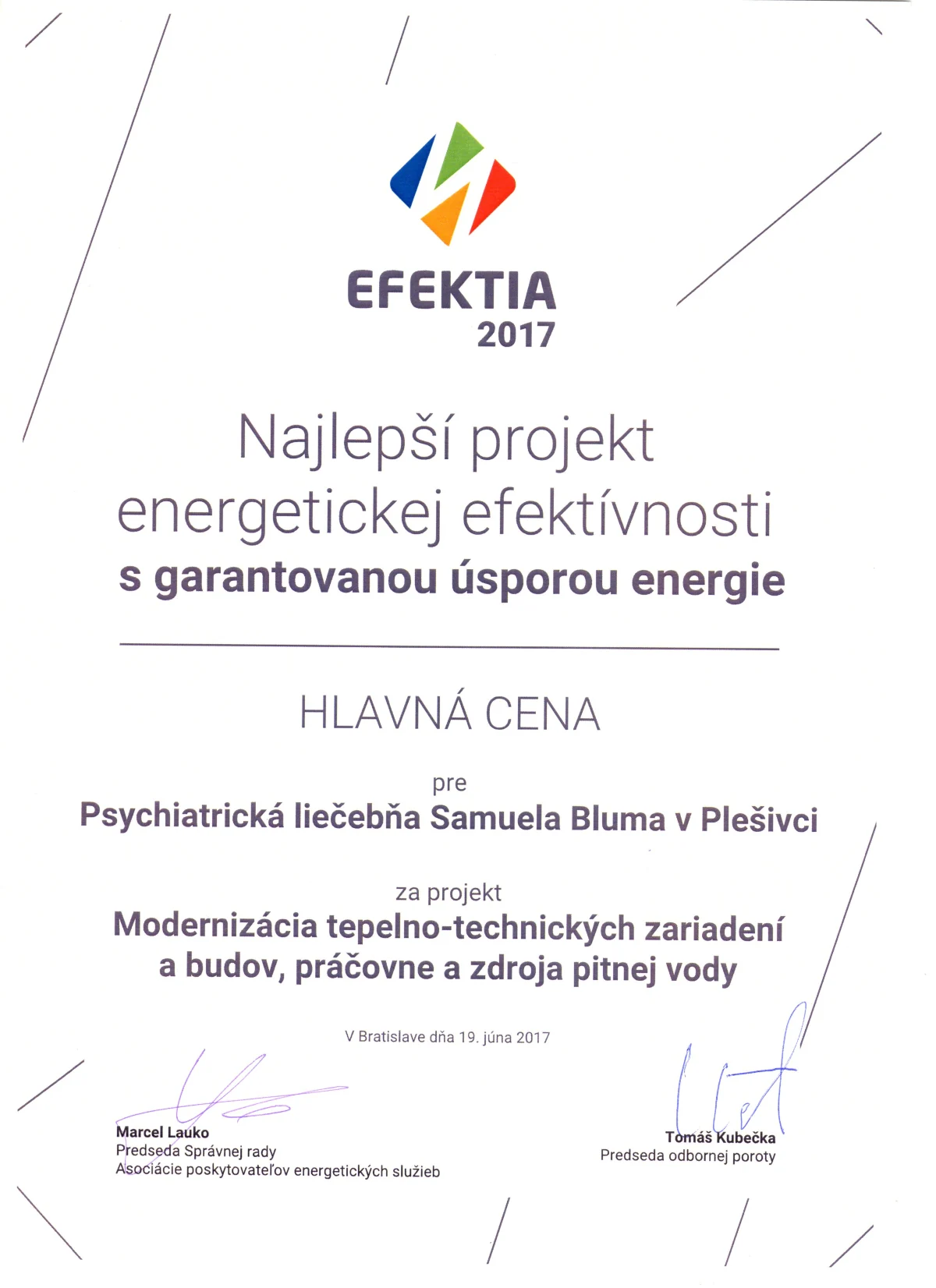 EFEKTIA
2017

Najlepší projekt energetickej efektívnosti
s garantovanou úsporou energie

HLAVNÁ CENA

pre
Psychiatrická liečebňa Samuela Bluma v Plešivci

za projekt
Modernizácia tepelno-technických zariadení a budov, práčovne a zdroja pitnej vody

V Bratislave dňa 19. júna 2017

Marcel Lauko
Predseda Správnej rady
Asociácie poskytovateľov energetických služieb

Tomáš Kubečka
Predseda odbornej poroty